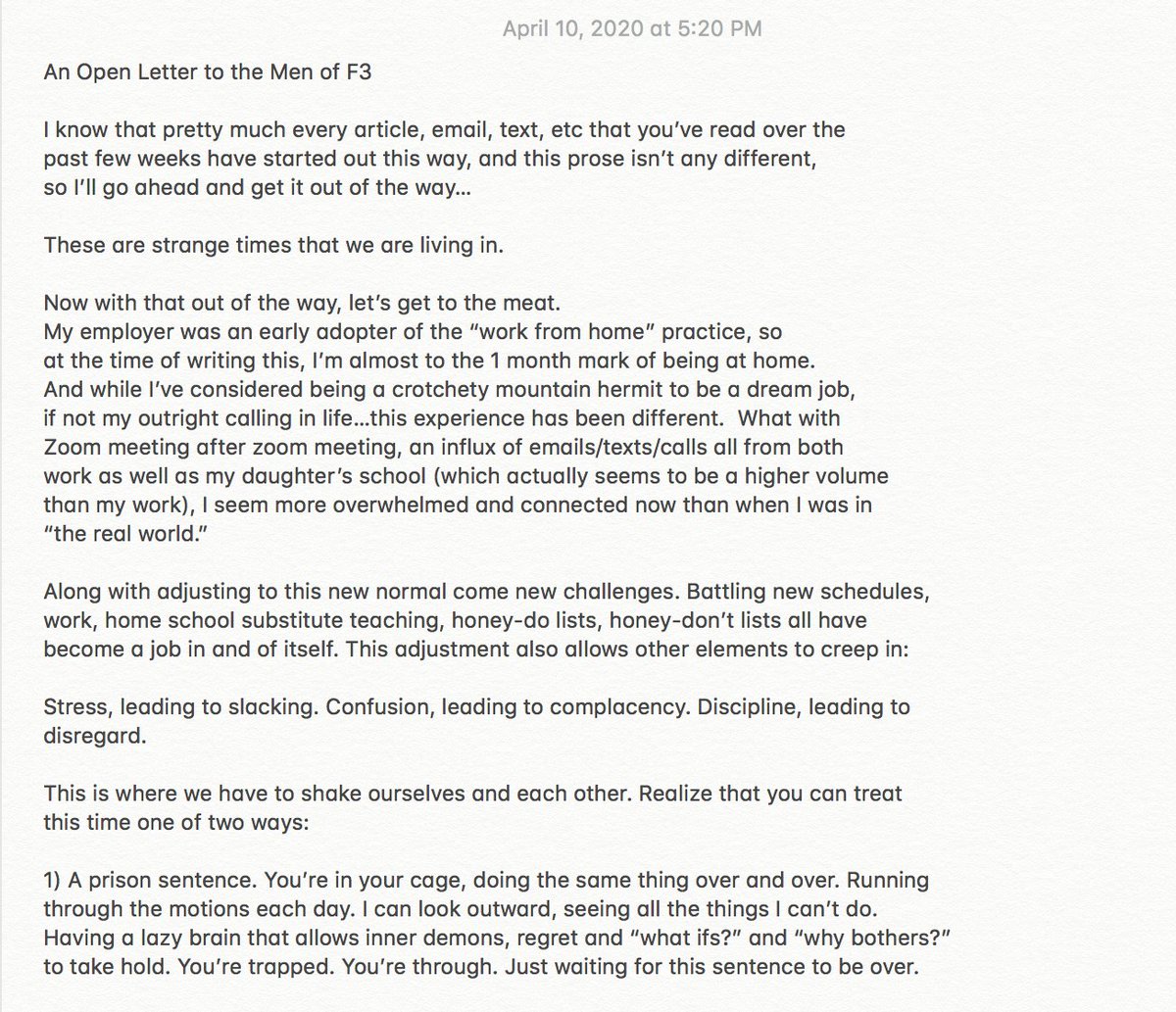 April 10, 2020 at 5:20 PM

An Open Letter to the Men of F3

I know that pretty much every article, email, text, etc that you've read over the past few weeks have started out this way, and this prose isn't any different, so I'll go ahead and get it out of the way…

These are strange times that we are living in.

Now with that out of the way, let's get to the meat.
My employer was an early adopter of the "work from home" practice, so at the time of writing this, I'm almost to the 1 month mark of being at home. And while I've considered being a crotchety mountain hermit to be a dream job, if not my outright calling in life…this experience has been different. What with Zoom meeting after zoom meeting, an influx of emails/texts/calls all from both work as well as my daughter's school (which actually seems to be a higher volume than my work), I seem more overwhelmed and connected now than when I was in "the real world."

Along with adjusting to this new normal come new challenges. Battling new schedules, work, home school substitute teaching, honey-do lists, honey-don't lists all have become a job in and of itself. This adjustment also allows other elements to creep in:

Stress, leading to slacking. Confusion, leading to complacency. Discipline, leading to disregard.

This is where we have to shake ourselves and each other. Realize that you can treat this time one of two ways:

1) A prison sentence. You're in your cage, doing the same thing over and over. Running through the motions each day. I can look outward, seeing all the things I can't do. Having a lazy brain that allows inner demons, regret and "what ifs?" and "why bothers?" to take hold. You're trapped. You're through. Just waiting for this sentence to be over.